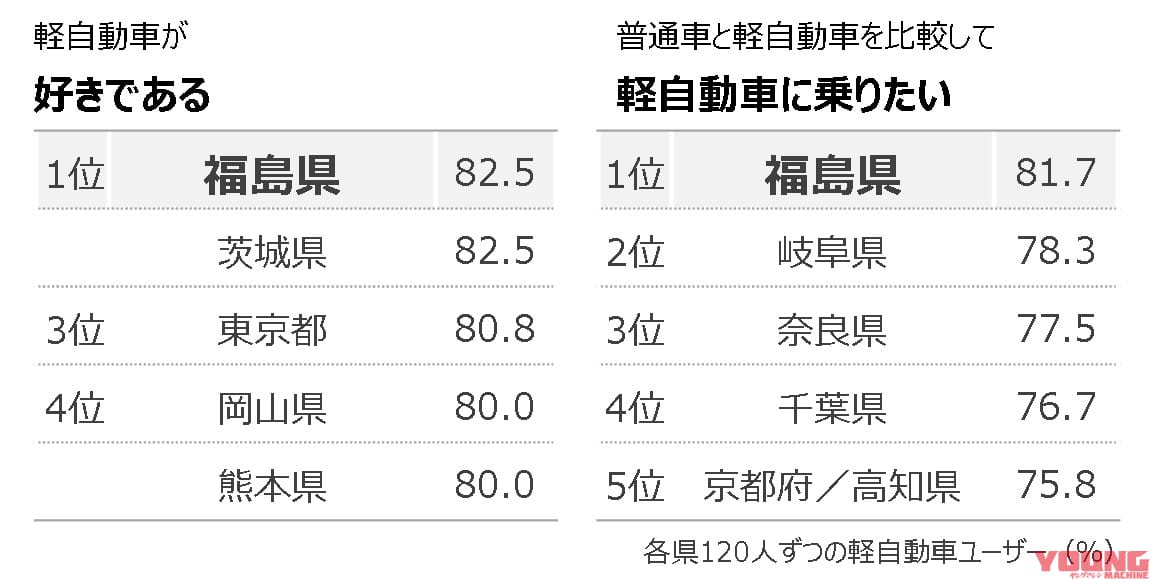 軽自動車が
好きである

| 1位 | 福島県 | 82.5 |
|---|---|---|
| | 茨城県 | 82.5 |
| 3位 | 東京都 | 80.8 |
| 4位 | 岡山県 | 80.0 |
| | 熊本県 | 80.0 |

普通車と軽自動車を比較して
軽自動車に乗りたい

| 1位 | 福島県 | 81.7 |
|---|---|---|
| 2位 | 岐阜県 | 78.3 |
| 3位 | 奈良県 | 77.5 |
| 4位 | 千葉県 | 76.7 |
| 5位 | 京都府／高知県 | 75.8 |

各県120人ずつの軽自動車ユーザー（%）

YOUNG MACHINE